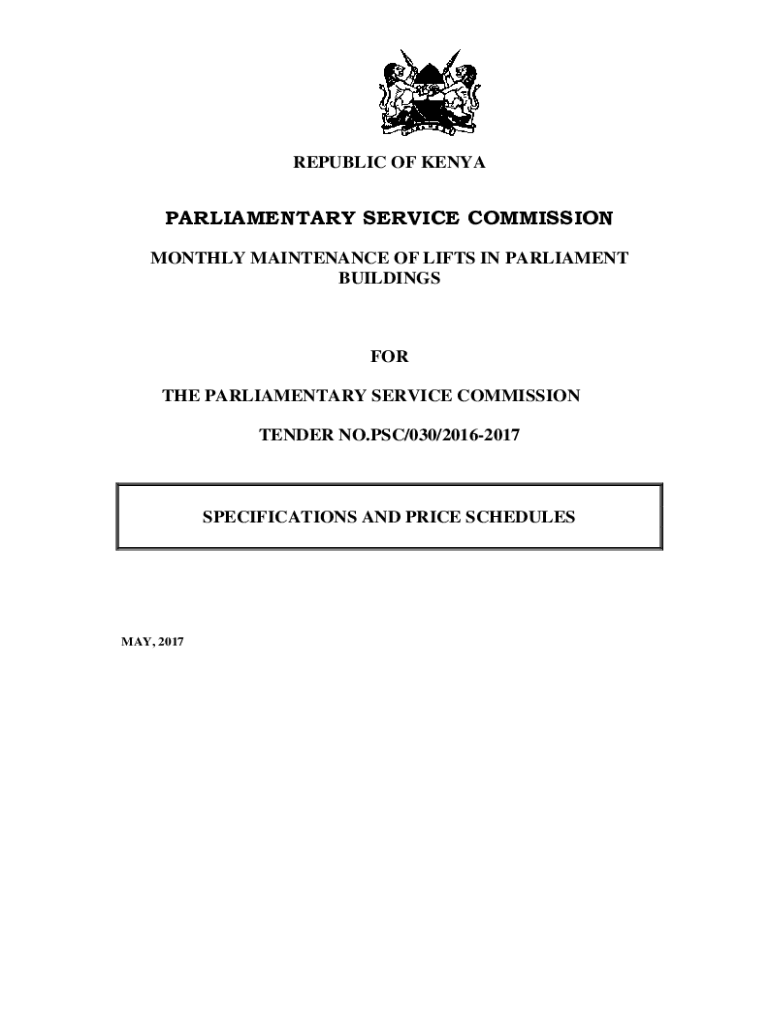 REPUBLIC OF KENYA

PARLIAMENTARY SERVICE COMMISSION

MONTHLY MAINTENANCE OF LIFTS IN PARLIAMENT BUILDINGS

FOR

THE PARLIAMENTARY SERVICE COMMISSION

TENDER NO.PSC/030/2016-2017

SPECIFICATIONS AND PRICE SCHEDULES

MAY, 2017